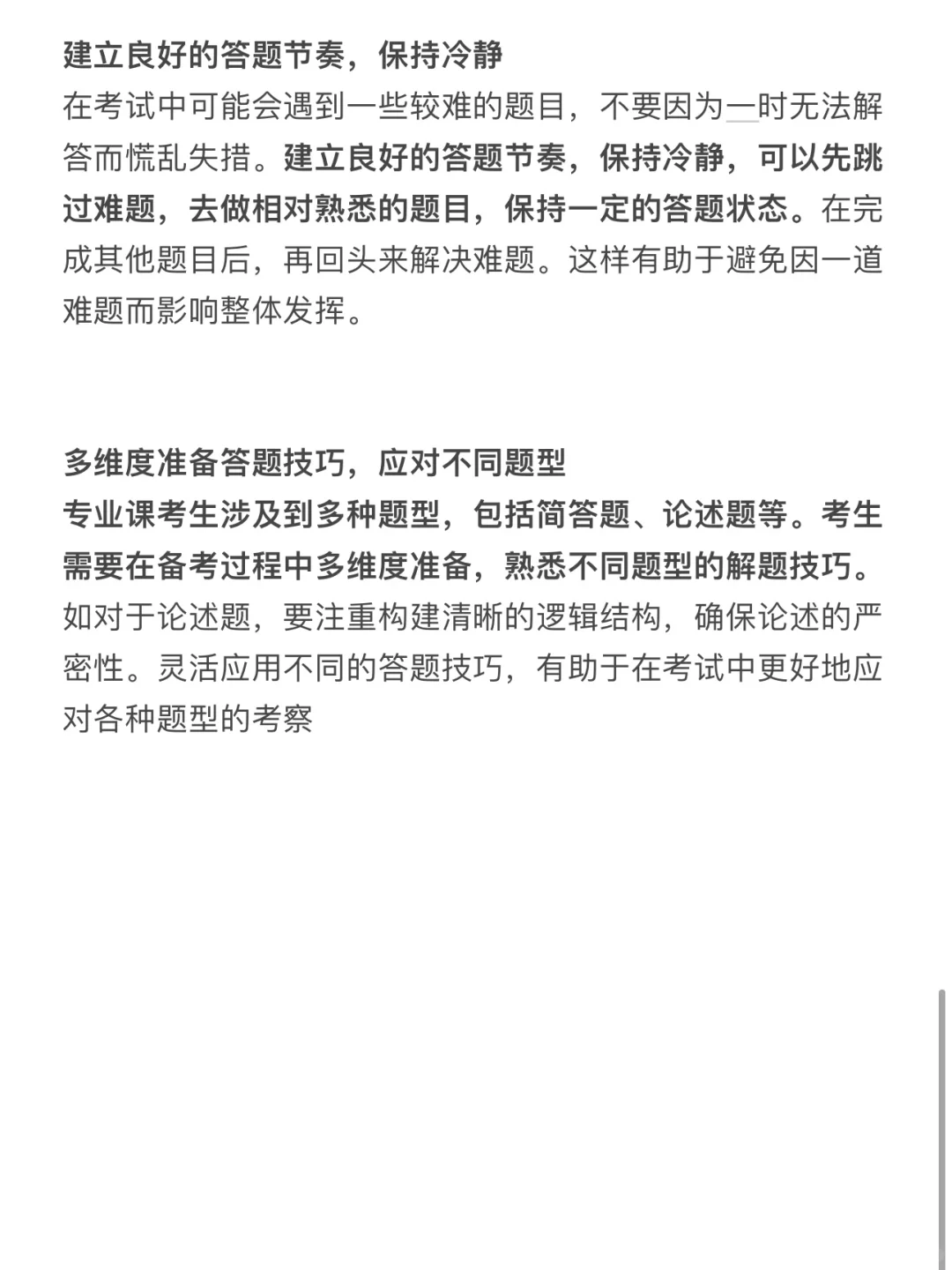 建立良好的答题节奏，保持冷静

在考试中可能会遇到一些较难的题目，不要因为一时无法解答而慌乱失措。建立良好的答题节奏，保持冷静，可以先跳过难题，去做相对熟悉的题目，保持一定的答题状态。在完成其他题目后，再回头来解决难题。这样有助于避免因一道难题而影响整体发挥。

多维度准备答题技巧，应对不同题型

专业课考生涉及到多种题型，包括简答题、论述题等。考生需要在备考过程中多维度准备，熟悉不同题型的解题技巧。如对于论述题，要注重构建清晰的逻辑结构，确保论述的严密性。灵活应用不同的答题技巧，有助于在考试中更好地应对各种题型的考察